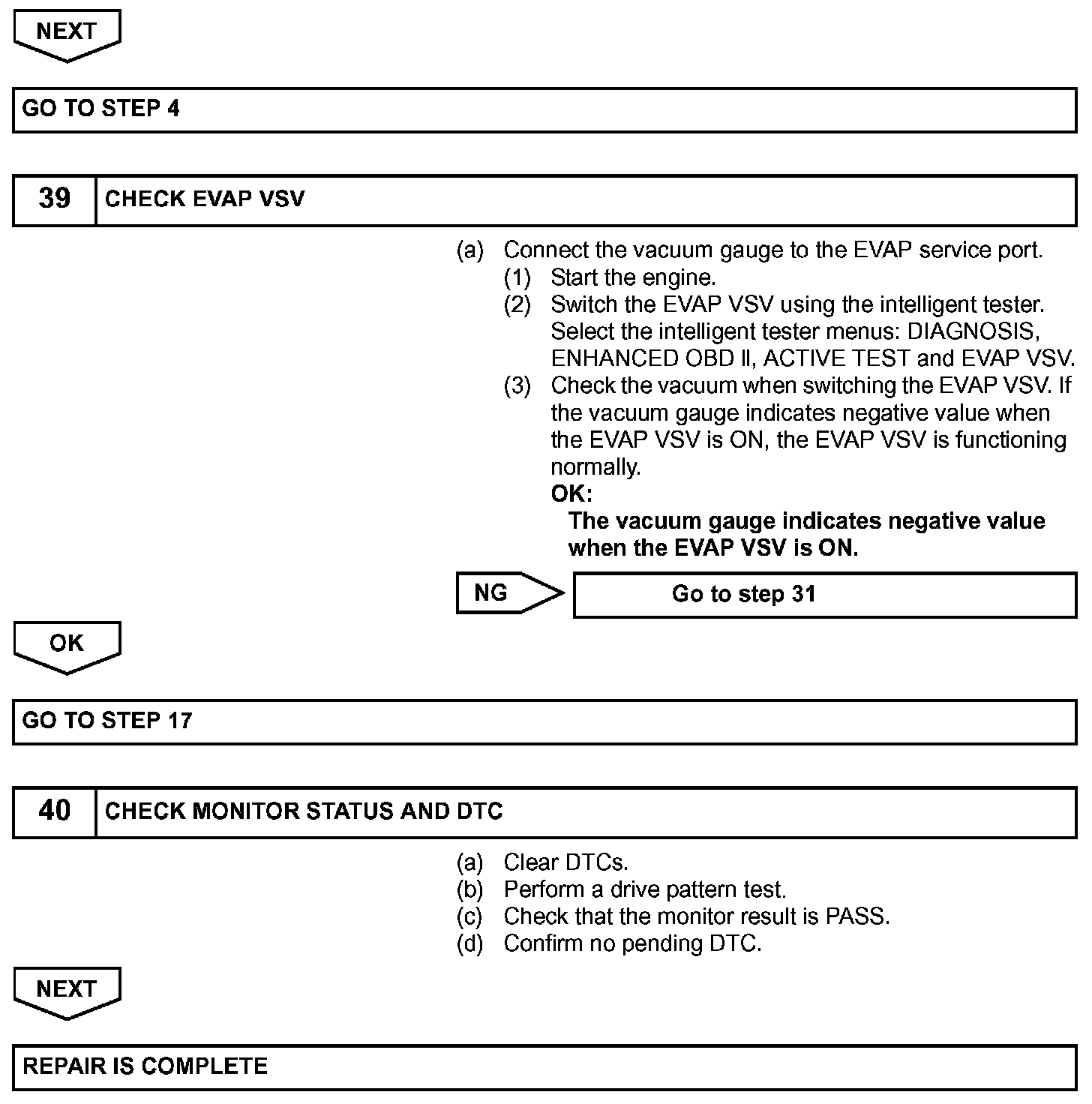 NEXT

GO TO STEP 4

39 CHECK EVAP VSV

(a) Connect the vacuum gauge to the EVAP service port.
(1) Start the engine.
(2) Switch the EVAP VSV using the intelligent tester. Select the intelligent tester menus: DIAGNOSIS, ENHANCED OBD II, ACTIVE TEST and EVAP VSV.
(3) Check the vacuum when switching the EVAP VSV. If the vacuum gauge indicates negative value when the EVAP VSV is ON, the EVAP VSV is functioning normally.
OK:
The vacuum gauge indicates negative value when the EVAP VSV is ON.

NG Go to step 31

OK

GO TO STEP 17

40 CHECK MONITOR STATUS AND DTC

(a) Clear DTCs.
(b) Perform a drive pattern test.
(c) Check that the monitor result is PASS.
(d) Confirm no pending DTC.

NEXT

REPAIR IS COMPLETE